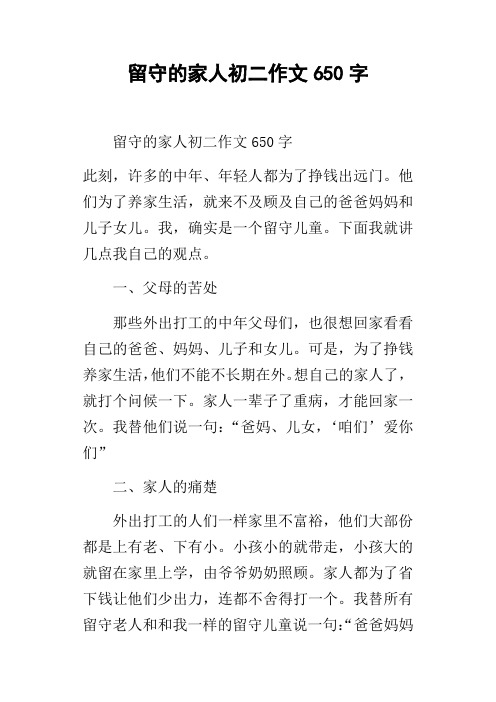 留守的家人初二作文 650 字

留守的家人初二作文 650 字

此刻，许多的中年、年轻人都为了挣钱出远门。他们为了养家生活，就来不及顾及自己的爸爸妈妈和儿子女儿。我，确实是一个留守儿童。下面我就讲几点我自己的观点。

一、父母的苦处

那些外出打工的中年父母们，也很想回家看看自己的爸爸、妈妈、儿子和女儿。可是，为了挣钱养家生活，他们不能不长期在外。想自己的家人了，就打个问候一下。家人一辈子了重病，才能回家一次。我替他们说一句：“爸妈、儿女，‘咱们’爱你们”

二、家人的痛楚

外出打工的人们一样家里不富裕，他们大部份都是上有老、下有小。小孩小的就带走，小孩大的就留在家里上学，由爷爷奶奶照顾。家人都为了省下钱让他们少出力，连都不舍得打一个。我替所有留守老人和和我一样的留守儿童说一句：“爸爸妈妈